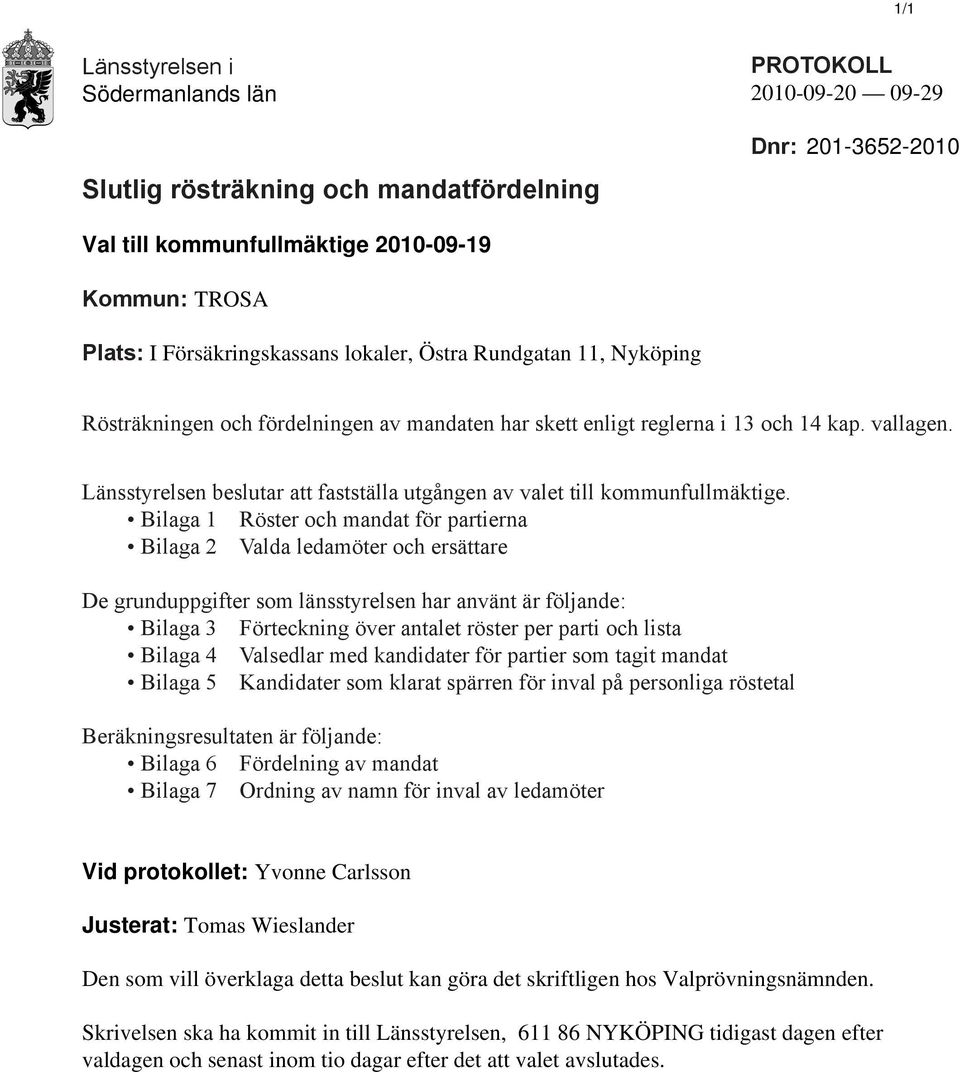 1/1

Länsstyrelsen i Södermanlands län

PROTOKOLL
2010-09-20 — 09-29

Dnr: 201-3652-2010

Slutlig rösträkning och mandatfördelning

Val till kommunfullmäktige 2010-09-19

Kommun: TROSA

Plats: I Försäkringskassans lokaler, Östra Rundgatan 11, Nyköping

Rösträkningen och fördelningen av mandaten har skett enligt reglerna i 13 och 14 kap. vallagen.

Länsstyrelsen beslutar att fastställa utgången av valet till kommunfullmäktige.
• Bilaga 1 Röster och mandat för partierna
• Bilaga 2 Valda ledamöter och ersättare

De grunduppgifter som länsstyrelsen har använt är följande:
• Bilaga 3 Förteckning över antalet röster per parti och lista
• Bilaga 4 Valsedlar med kandidater för partier som tagit mandat
• Bilaga 5 Kandidater som klarat spärren för inval på personliga röstetal

Beräkningsresultaten är följande:
• Bilaga 6 Fördelning av mandat
• Bilaga 7 Ordning av namn för inval av ledamöter

Vid protokollet: Yvonne Carlsson

Justerat: Tomas Wieslander

Den som vill överklaga detta beslut kan göra det skriftligen hos Valprövningsnämnden.

Skrivelsen ska ha kommit in till Länsstyrelsen, 611 86 NYKÖPING tidigast dagen efter valdagen och senast inom tio dagar efter det att valet avslutades.